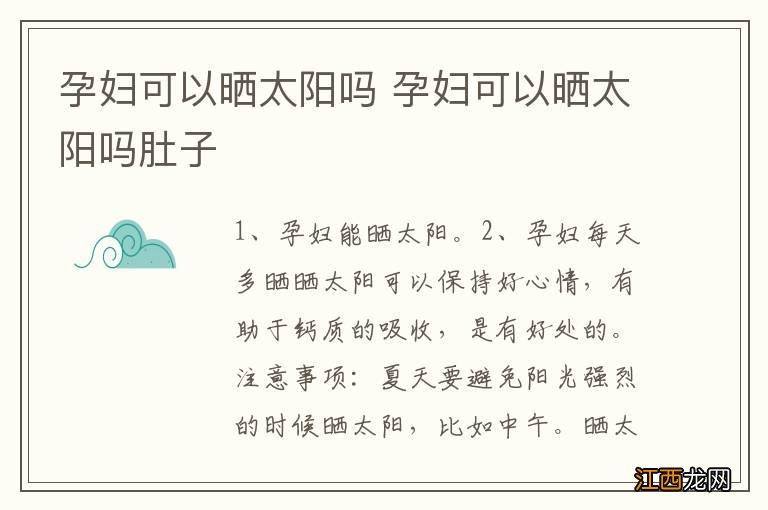 孕妇可以晒太阳吗 孕妇可以晒太阳吗肚子

1、孕妇能晒太阳。2、孕妇每天多晒晒太阳可以保持好心情，有助于钙质的吸收，是有好处的。注意事项：夏天要避免阳光强烈的时候晒太阳，比如中午。晒太

江西龙网